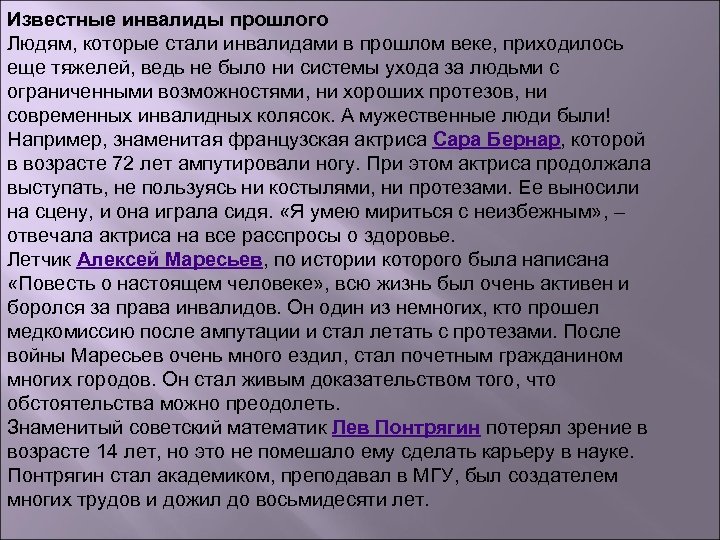 Известные инвалиды прошлого
Людям, которые стали инвалидами в прошлом веке, приходилось еще тяжелей, ведь не было ни системы ухода за людьми с ограниченными возможностями, ни хороших протезов, ни современных инвалидных колясок. А мужественные люди были! Например, знаменитая французская актриса Сара Бернар, которой в возрасте 72 лет ампутировали ногу. При этом актриса продолжала выступать, не пользуясь ни костылями, ни протезами. Ее выносили на сцену, и она играла сидя. «Я умею мириться с неизбежным», – отвечала актриса на все расспросы о здоровье.
Летчик Алексей Маресьев, по истории которого была написана «Повесть о настоящем человеке», всю жизнь был очень активен и боролся за права инвалидов. Он один из немногих, кто прошел медкомиссию после ампутации и стал летать с протезами. После войны Маресьев очень много ездил, стал почетным гражданином многих городов. Он стал живым доказательством того, что обстоятельства можно преодолеть.
Знаменитый советский математик Лев Понтрягин потерял зрение в возрасте 14 лет, но это не помешало ему сделать карьеру в науке. Понтрягин стал академиком, преподавал в МГУ, был создателем многих трудов и дожил до восьмидесяти лет.